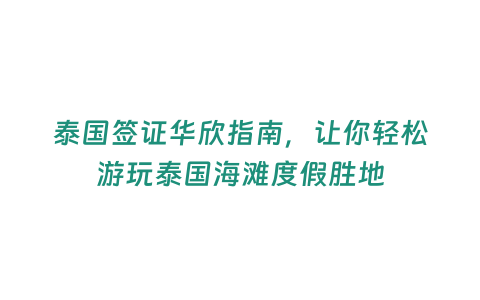 泰国签证华欣指南，让你轻松游玩泰国海滩度假胜地